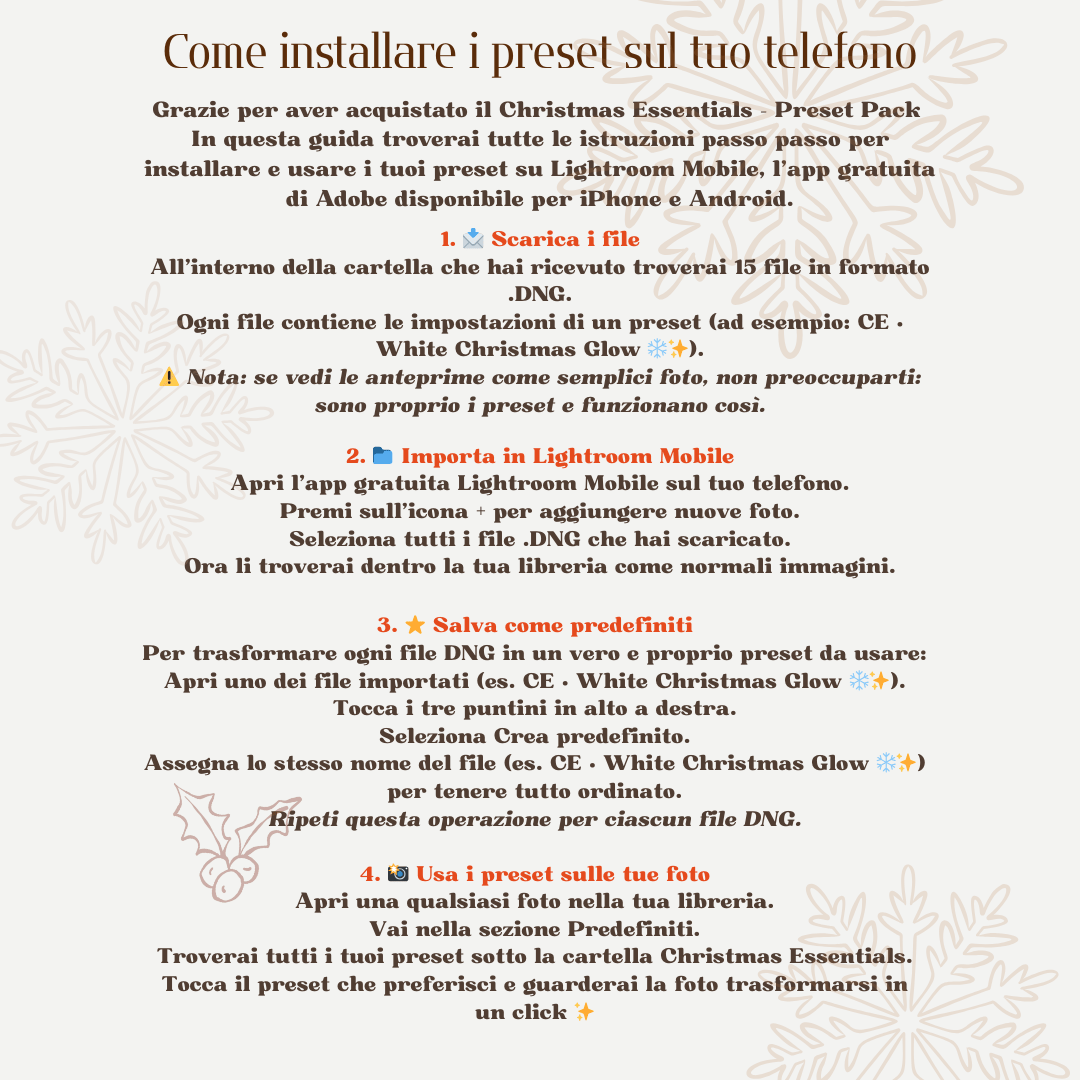 Come installare i preset sul tuo telefono

Grazie per aver acquistato il Christmas Essentials - Preset Pack
In questa guida troverai tutte le istruzioni passo passo per installare e usare i tuoi preset su Lightroom Mobile, l'app gratuita di Adobe disponibile per iPhone e Android.

1. 📩 Scarica i file
All'interno della cartella che hai ricevuto troverai 15 file in formato .DNG.
Ogni file contiene le impostazioni di un preset (ad esempio: CE · White Christmas Glow ❄️✨).
⚠️ Nota: se vedi le anteprime come semplici foto, non preoccuparti: sono proprio i preset e funzionano così.

2. 📁 Importa in Lightroom Mobile
Apri l'app gratuita Lightroom Mobile sul tuo telefono.
Premi sull'icona + per aggiungere nuove foto.
Seleziona tutti i file .DNG che hai scaricato.
Ora li troverai dentro la tua libreria come normali immagini.

3. ⭐ Salva come predefiniti
Per trasformare ogni file DNG in un vero e proprio preset da usare:
Apri uno dei file importati (es. CE · White Christmas Glow ❄️✨).
Tocca i tre puntini in alto a destra.
Seleziona Crea predefinito.
Assegna lo stesso nome del file (es. CE · White Christmas Glow ❄️✨) per tenere tutto ordinato.
Ripeti questa operazione per ciascun file DNG.

4. 📸 Usa i preset sulle tue foto
Apri una qualsiasi foto nella tua libreria.
Vai nella sezione Predefiniti.
Troverai tutti i tuoi preset sotto la cartella Christmas Essentials.
Tocca il preset che preferisci e guarderai la foto trasformarsi in un click ✨